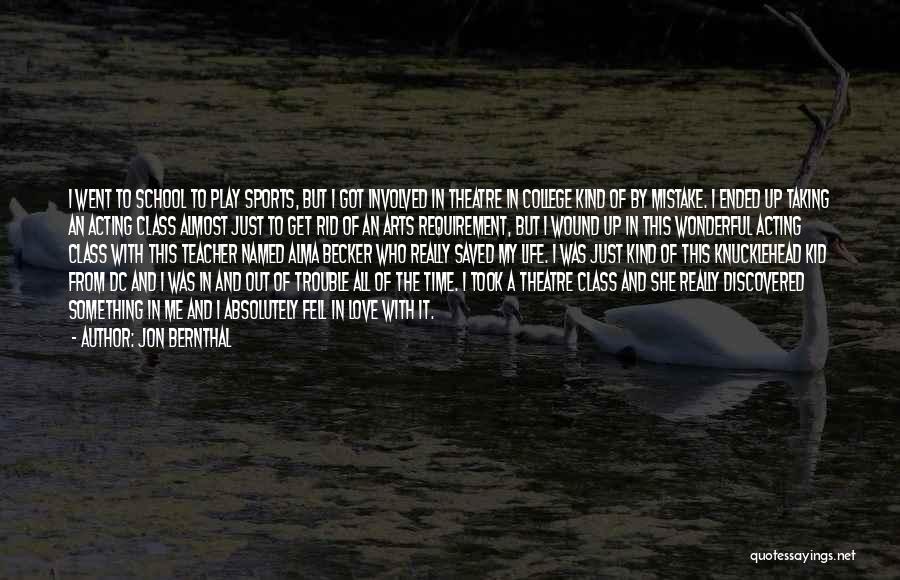 I WENT TO SCHOOL TO PLAY SPORTS, BUT I GOT INVOLVED IN THEATRE IN COLLEGE KIND OF BY MISTAKE. I ENDED UP TAKING AN ACTING CLASS ALMOST JUST TO GET RID OF AN ARTS REQUIREMENT, BUT I WOUND UP IN THIS WONDERFUL ACTING CLASS WITH THIS TEACHER NAMED ALMA BECKER WHO REALLY SAVED MY LIFE. I WAS JUST KIND OF THIS KNUCKLEHEAD KID FROM DC AND I WAS IN AND OUT OF TROUBLE ALL OF THE TIME. I TOOK A THEATRE CLASS AND SHE REALLY DISCOVERED SOMETHING IN ME AND I ABSOLUTELY FELL IN LOVE WITH IT.

- AUTHOR: JON BERNTHAL

quotessayings.net